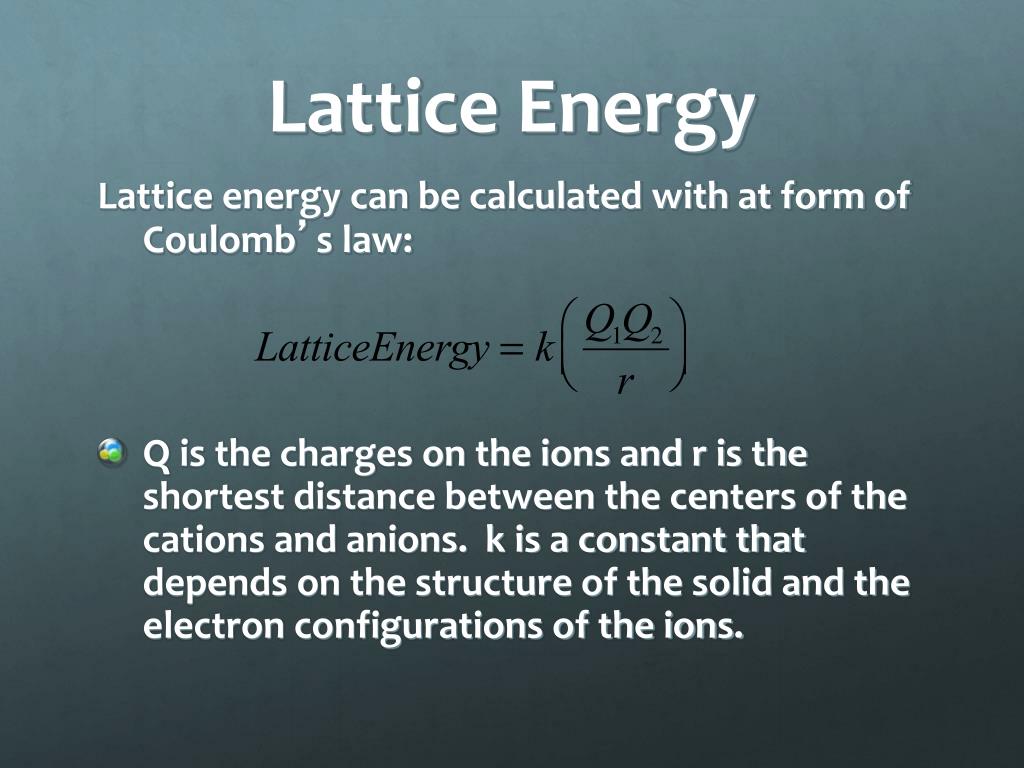 Lattice Energy

Lattice energy can be calculated with at form of Coulomb's law:

$LatticeEnergy = k\left(\frac{Q_1Q_2}{r}\right)$

Q is the charges on the ions and r is the shortest distance between the centers of the cations and anions. k is a constant that depends on the structure of the solid and the electron configurations of the ions.